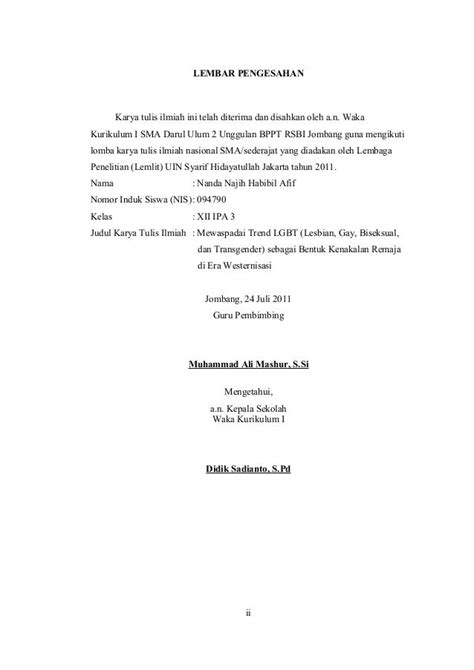 LEMBAR PENGESAHAN

Karya tulis ilmiah ini telah diterima dan disahkan oleh a.n. Waka Kurikulum I SMA Darul Ulum 2 Unggulan BPPT RSBI Jombang guna mengikuti lomba karya tulis ilmiah nasional SMA/sederajat yang diadakan oleh Lembaga Penelitian (Lemlit) UIN Syarif Hidayatullah Jakarta tahun 2011.

Nama : Nanda Najih Habibil Afif
Nomor Induk Siswa (NIS): 094790
Kelas : XII IPA 3
Judul Karya Tulis Ilmiah : Mewaspadai Trend LGBT (Lesbian, Gay, Biseksual, dan Transgender) sebagai Bentuk Kenakalan Remaja di Era Westernisasi

Jombang, 24 Juli 2011
Guru Pembimbing

Muhammad Ali Mashur, S.Si

Mengetahui,
a.n. Kepala Sekolah
Waka Kurikulum I

Didik Sadianto, S.Pd

ii